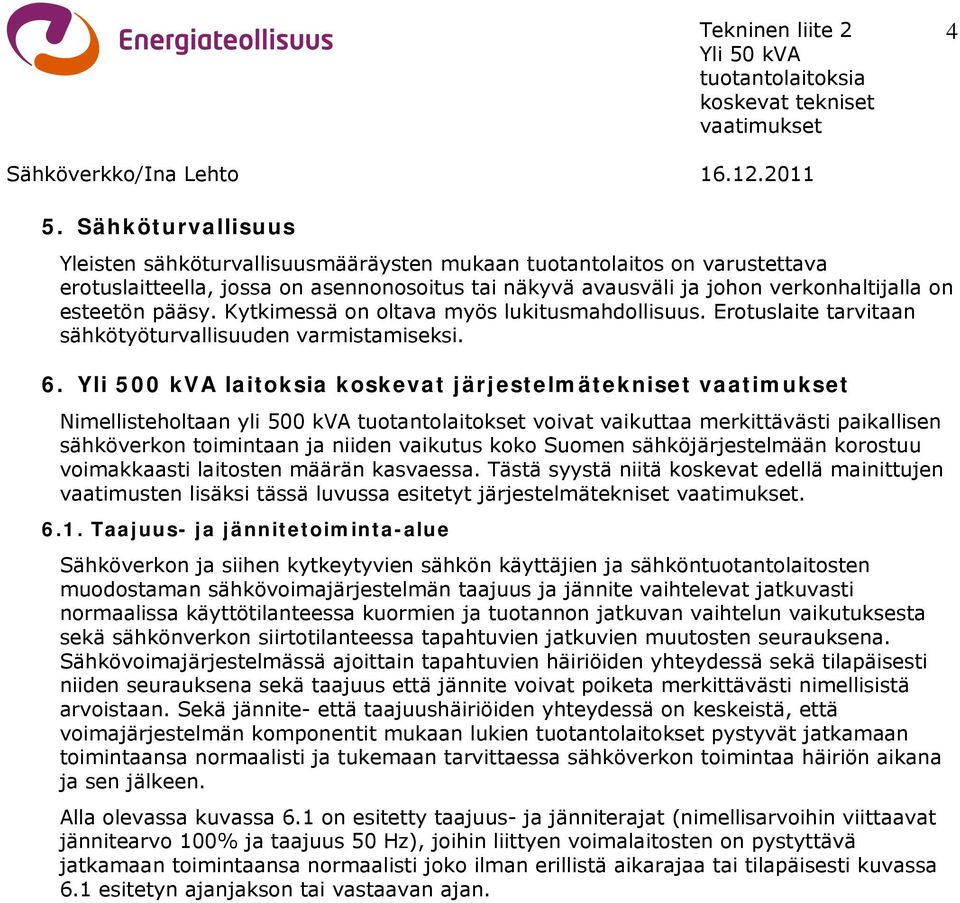 Energiateollisuus

Tekninen liite 2
Yli 50 kVA tuotantolaitoksia koskevat tekniset vaatimukset

4

Sähköverkko/Ina Lehto

16.12.2011

5. Sähköturvallisuus

Yleisten sähköturvallisuusmääräysten mukaan tuotantolaitos on varustettava erotuslaitteella, jossa on asennonosoitus tai näkyvä avausväli ja johon verkonhaltijalla on esteetön pääsy. Kytkimessä on oltava myös lukitusmahdollisuus. Erotuslaite tarvitaan sähkötyöturvallisuuden varmistamiseksi.

6. Yli 500 kVA laitoksia koskevat järjestelmätekniset vaatimukset

Nimellisteholtaan yli 500 kVA tuotantolaitokset voivat vaikuttaa merkittävästi paikallisen sähköverkon toimintaan ja niiden vaikutus koko Suomen sähköjärjestelmään korostuu voimakkaasti laitosten määrän kasvaessa. Tästä syystä niitä koskevat edellä mainittujen vaatimusten lisäksi tässä luvussa esitetyt järjestelmätekniset vaatimukset.

6.1. Taajuus- ja jännitetoiminta-alue

Sähköverkon ja siihen kytkeytyvien sähkön käyttäjien ja sähköntuotantolaitosten muodostaman sähkövoimajärjestelmän taajuus ja jännite vaihtelevat jatkuvasti normaalissa käyttötilanteessa kuormien ja tuotannon jatkuvan vaihtelun vaikutuksesta sekä sähkönverkon siirtotilanteessa tapahtuvien jatkuvien muutosten seurauksena. Sähkövoimajärjestelmässä ajoittain tapahtuvien häiriöiden yhteydessä sekä tilapäisesti niiden seurauksena sekä taajuus että jännite voivat poiketa merkittävästi nimellisistä arvoistaan. Sekä jännite- että taajuushäiriöiden yhteydessä on keskeistä, että voimajärjestelmän komponentit mukaan lukien tuotantolaitokset pystyvät jatkamaan toimintaansa normaalisti ja tukemaan tarvittaessa sähköverkon toimintaa häiriön aikana ja sen jälkeen.

Alla olevassa kuvassa 6.1 on esitetty taajuus- ja jänniterajat (nimellisarvoihin viittaavat jännitearvo 100% ja taajuus 50 Hz), joihin liittyen voimalaitosten on pystyttävä jatkamaan toimintaansa normaalisti joko ilman erillistä aikarajaa tai tilapäisesti kuvassa 6.1 esitetyn ajanjakson tai vastaavan ajan.